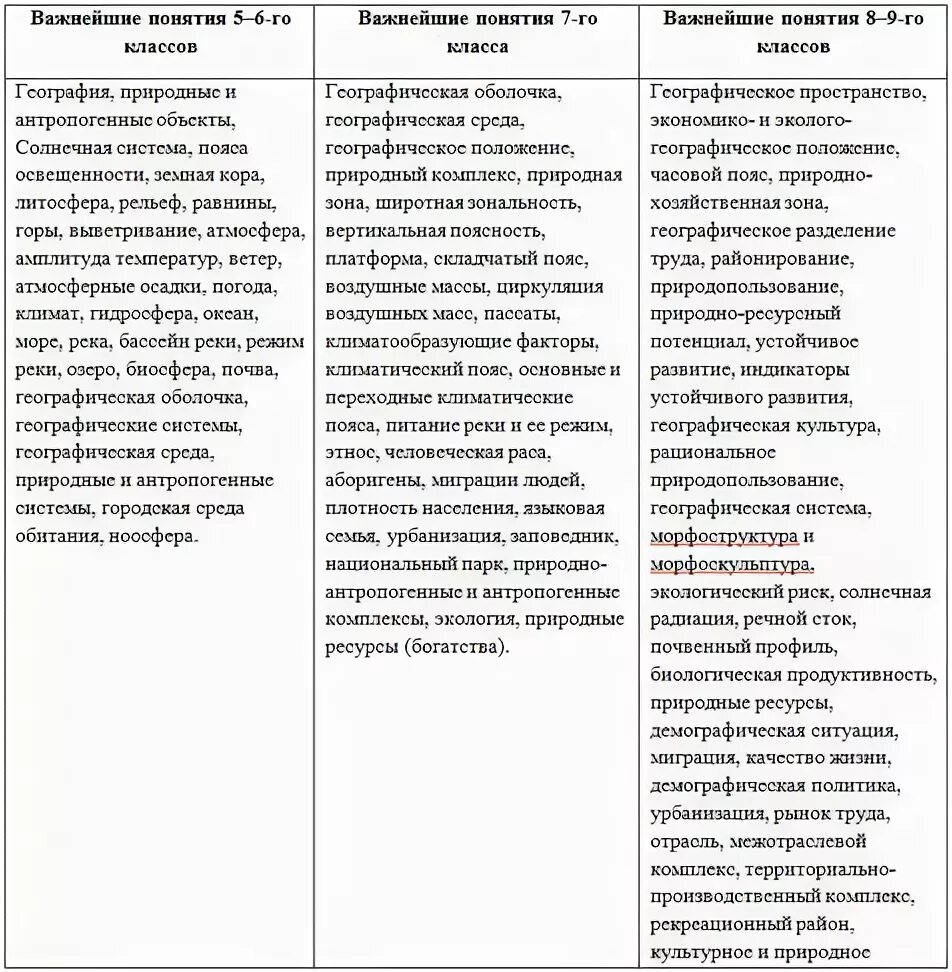 | Важнейшие понятия 5–6-го классов | Важнейшие понятия 7-го класса | Важнейшие понятия 8–9-го классов |
|---|---|---|
| География, природные и антропогенные объекты, Солнечная система, пояса освещенности, земная кора, литосфера, рельеф, равнины, горы, выветривание, атмосфера, амплитуда температур, ветер, атмосферные осадки, погода, климат, гидросфера, океан, море, река, бассейн реки, режим реки, озеро, биосфера, почва, географическая оболочка, географические системы, географическая среда, природные и антропогенные системы, городская среда обитания, ноосфера. | Географическая оболочка, географическая среда, географическое положение, природный комплекс, природная зона, широтная зональность, вертикальная поясность, платформа, складчатый пояс, воздушные массы, циркуляция воздушных масс, пассаты, климатообразующие факторы, климатический пояс, основные и переходные климатические пояса, питание реки и ее режим, этнос, человеческая раса, аборигены, миграции людей, плотность населения, языковая семья, урбанизация, заповедник, национальный парк, природно-антропогенные и антропогенные комплексы, экология, природные ресурсы (богатства). | Географическое пространство, экономико- и эколого-географическое положение, часовой пояс, природно-хозяйственная зона, географическое разделение труда, районирование, природопользование, природно-ресурсный потенциал, устойчивое развитие, индикаторы устойчивого развития, географическая культура, рациональное природопользование, географическая система, морфоструктура и морфоскульптура, экологический риск, солнечная радиация, речной сток, почвенный профиль, биологическая продуктивность, природные ресурсы, демографическая ситуация, миграция, качество жизни, демографическая политика, урбанизация, рынок труда, отрасль, межотраслевой комплекс, территориально-производственный комплекс, рекреационный район, культурное и природное |